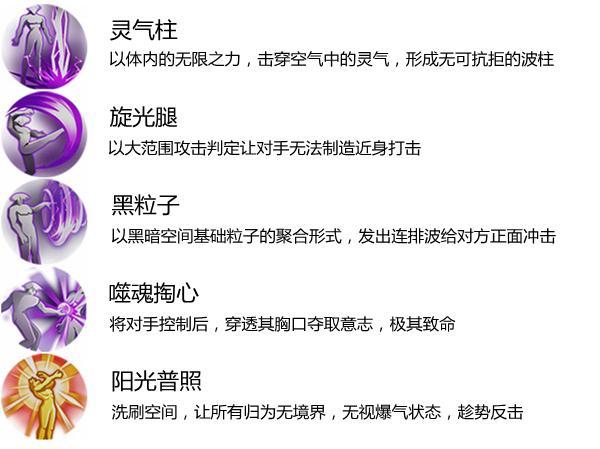 灵气柱
以体内的无限之力，击穿空气中的灵气，形成无可抗拒的波柱

旋光腿
以大范围攻击判定让对手无法制造近身打击

黑粒子
以黑暗空间基础粒子的聚合形式，发出连排波给对方正面冲击

噬魂掏心
将对手控制后，穿透其胸口夺取意志，极其致命

阳光普照
洗刷空间，让所有归为无境界，无视爆气状态，趁势反击